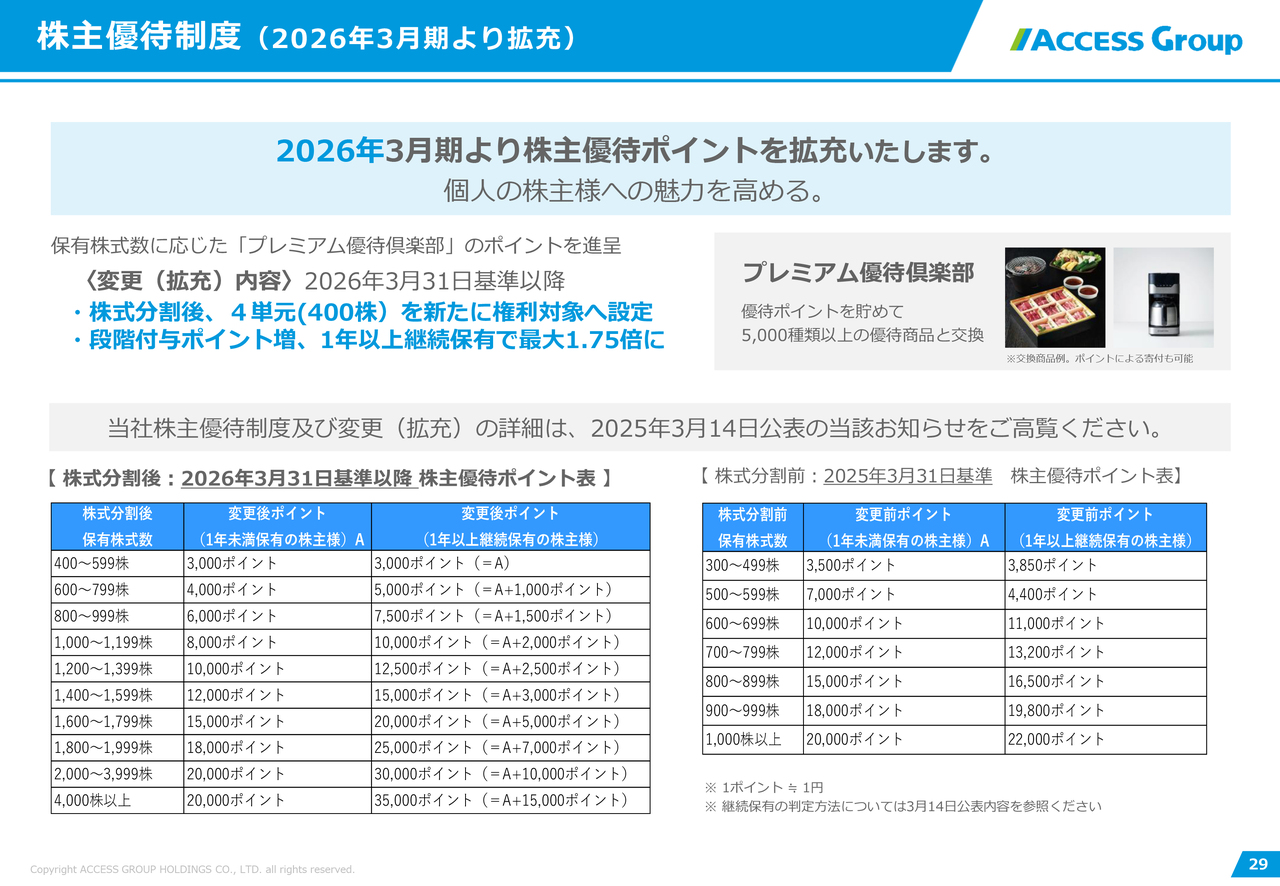 株主優待制度（2026年3月期より拡充）

ACCESS Group

2026年3月期より株主優待ポイントを拡充いたします。
個人の株主様への魅力を高める。

保有株式数に応じた「プレミアム優待倶楽部」のポイントを進呈

〈変更（拡充）内容〉2026年3月31日基準以降
・株式分割後、４単元(400株）を新たに権利対象へ設定
・段階付与ポイント増、1年以上継続保有で最大1.75倍に

プレミアム優待倶楽部
優待ポイントを貯めて
5,000種類以上の優待商品と交換
※交換商品例。ポイントによる寄付も可能

当社株主優待制度及び変更（拡充）の詳細は、2025年3月14日公表の当該お知らせをご高覧ください。

【 株式分割後：2026年3月31日基準以降 株主優待ポイント表 】

| 株式分割後 保有株式数 | 変更後ポイント （1年未満保有の株主様）A | 変更後ポイント （1年以上継続保有の株主様） |
|---|---|---|
| 400～599株 | 3,000ポイント | 3,000ポイント（＝A） |
| 600～799株 | 4,000ポイント | 5,000ポイント（＝A+1,000ポイント） |
| 800～999株 | 6,000ポイント | 7,500ポイント（＝A+1,500ポイント） |
| 1,000～1,199株 | 8,000ポイント | 10,000ポイント（＝A+2,000ポイント） |
| 1,200～1,399株 | 10,000ポイント | 12,500ポイント（＝A+2,500ポイント） |
| 1,400～1,599株 | 12,000ポイント | 15,000ポイント（＝A+3,000ポイント） |
| 1,600～1,799株 | 15,000ポイント | 20,000ポイント（＝A+5,000ポイント） |
| 1,800～1,999株 | 18,000ポイント | 25,000ポイント（＝A+7,000ポイント） |
| 2,000～3,999株 | 20,000ポイント | 30,000ポイント（＝A+10,000ポイント） |
| 4,000株以上 | 20,000ポイント | 35,000ポイント（＝A+15,000ポイント） |

【 株式分割前：2025年3月31日基準　株主優待ポイント表】

| 株式分割前 保有株式数 | 変更前ポイント （1年未満保有の株主様）A | 変更前ポイント （1年以上継続保有の株主様） |
|---|---|---|
| 300～499株 | 3,500ポイント | 3,850ポイント |
| 500～599株 | 7,000ポイント | 4,400ポイント |
| 600～699株 | 10,000ポイント | 11,000ポイント |
| 700～799株 | 12,000ポイント | 13,200ポイント |
| 800～899株 | 15,000ポイント | 16,500ポイント |
| 900～999株 | 18,000ポイント | 19,800ポイント |
| 1,000株以上 | 20,000ポイント | 22,000ポイント |

※ 1ポイント ≒ 1円
※ 継続保有の判定方法については3月14日公表内容を参照ください

Copyright ACCESS GROUP HOLDINGS CO., LTD. all rights reserved.

29